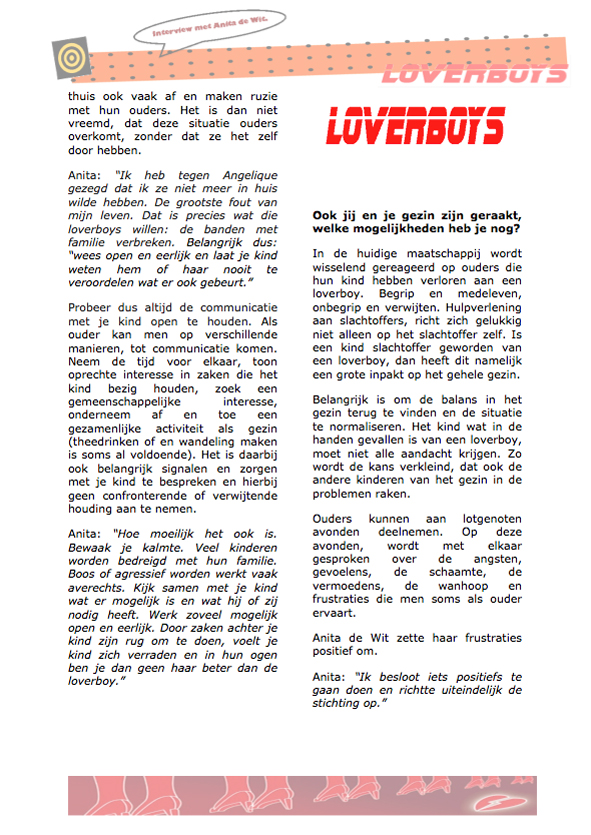 Interview met Anita de Wit.

LOVERBOYS

thuis ook vaak af en maken ruzie met hun ouders. Het is dan niet vreemd, dat deze situatie ouders overkomt, zonder dat ze het zelf door hebben.

Anita: "Ik heb tegen Angelique gezegd dat ik ze niet meer in huis wilde hebben. De grootste fout van mijn leven. Dat is precies wat die loverboys willen: de banden met familie verbreken. Belangrijk dus: "wees open en eerlijk en laat je kind weten hem of haar nooit te veroordelen wat er ook gebeurt."

Probeer dus altijd de communicatie met je kind open te houden. Als ouder kan men op verschillende manieren, tot communicatie komen. Neem de tijd voor elkaar, toon oprechte interesse in zaken die het kind bezig houden, zoek een gemeenschappelijke interesse, onderneem af en toe een gezamenlijke activiteit als gezin (theedrinken of en wandeling maken is soms al voldoende). Het is daarbij ook belangrijk signalen en zorgen met je kind te bespreken en hierbij geen confronterende of verwijtende houding aan te nemen.

Anita: "Hoe moeilijk het ook is. Bewaak je kalmte. Veel kinderen worden bedreigd met hun familie. Boos of agressief worden werkt vaak averechts. Kijk samen met je kind wat er mogelijk is en wat hij of zij nodig heeft. Werk zoveel mogelijk open en eerlijk. Door zaken achter je kind zijn rug om te doen, voelt je kind zich verraden en in hun ogen ben je dan geen haar beter dan de loverboy."

LOVERBOYS

Ook jij en je gezin zijn geraakt, welke mogelijkheden heb je nog?

In de huidige maatschappij wordt wisselend gereageerd op ouders die hun kind hebben verloren aan een loverboy. Begrip en medeleven, onbegrip en verwijten. Hulpverlening aan slachtoffers, richt zich gelukkig niet alleen op het slachtoffer zelf. Is een kind slachtoffer geworden van een loverboy, dan heeft dit namelijk een grote inpakt op het gehele gezin.

Belangrijk is om de balans in het gezin terug te vinden en de situatie te normaliseren. Het kind wat in de handen gevallen is van een loverboy, moet niet alle aandacht krijgen. Zo wordt de kans verkleind, dat ook de andere kinderen van het gezin in de problemen raken.

Ouders kunnen aan lotgenoten avonden deelnemen. Op deze avonden, wordt met elkaar gesproken over de angsten, gevoelens, de schaamte, de vermoedens, de wanhoop en frustraties die men soms als ouder ervaart.

Anita de Wit zette haar frustraties positief om.

Anita: "Ik besloot iets positiefs te gaan doen en richtte uiteindelijk de stichting op."